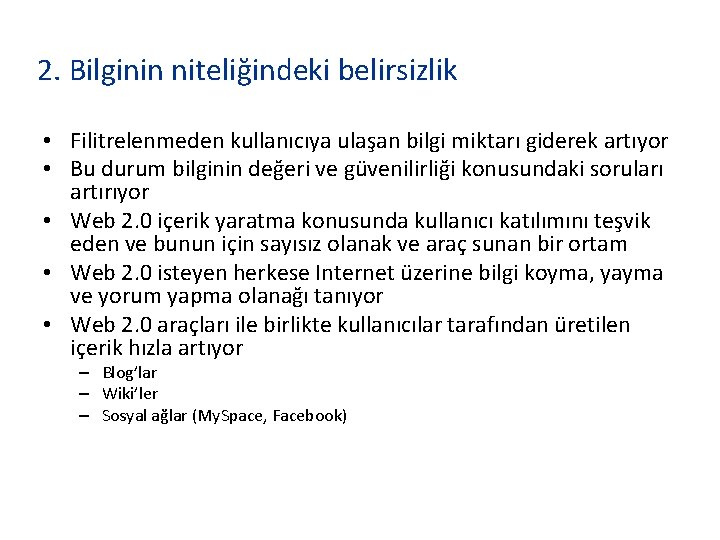 2. Bilginin niteliğindeki belirsizlik

• Filitrelenmeden kullanıcıya ulaşan bilgi miktarı giderek artıyor
• Bu durum bilginin değeri ve güvenilirliği konusundaki soruları artırıyor
• Web 2.0 içerik yaratma konusunda kullanıcı katılımını teşvik eden ve bunun için sayısız olanak ve araç sunan bir ortam
• Web 2.0 isteyen herkese Internet üzerine bilgi koyma, yayma ve yorum yapma olanağı tanıyor
• Web 2.0 araçları ile birlikte kullanıcılar tarafından üretilen içerik hızla artıyor
– Blog'lar
– Wiki'ler
– Sosyal ağlar (MySpace, Facebook)